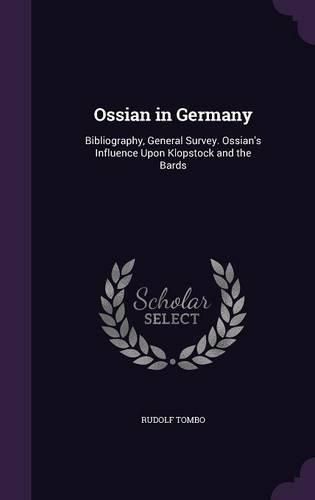 Ossian in Germany

Bibliography, General Survey. Ossian's Influence Upon Klopstock and the Bards

Scholar
SELECT

RUDOLF TOMBO